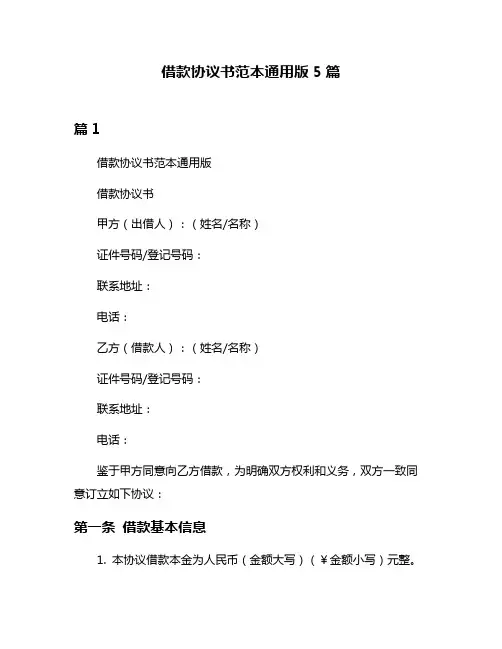 借款协议书范本通用版 5 篇

篇 1

借款协议书范本通用版

借款协议书

甲方（出借人）：（姓名/名称）

证件号码/登记号码：

联系地址：

电话：

乙方（借款人）：（姓名/名称）

证件号码/登记号码：

联系地址：

电话：

鉴于甲方同意向乙方借款，为明确双方权利和义务，双方一致同意订立如下协议：

第一条 借款基本信息

1. 本协议借款本金为人民币（金额大写）（¥金额小写）元整。